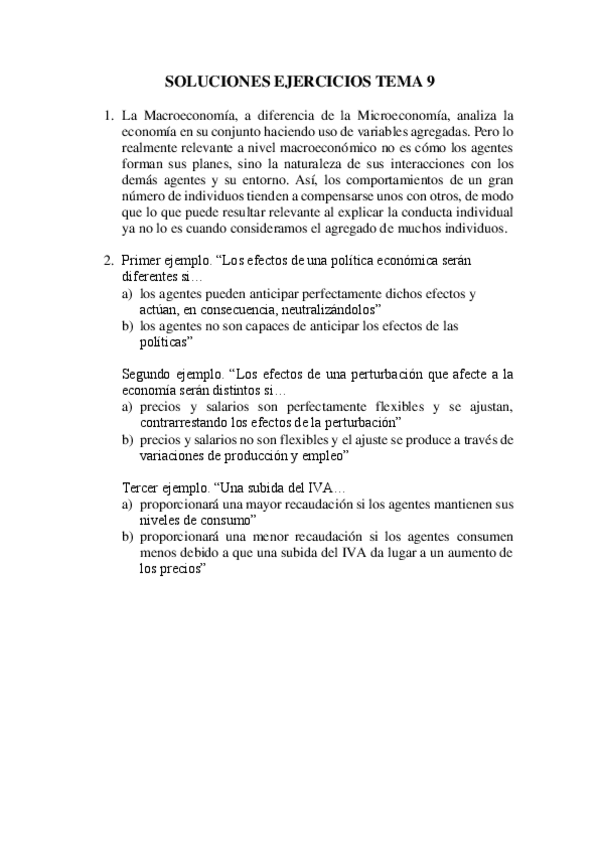 SOLUCIONES EJERCICIOS TEMA 9

1. La Macroeconomía, a diferencia de la Microeconomía, analiza la economía en su conjunto haciendo uso de variables agregadas. Pero lo realmente relevante a nivel macroeconómico no es cómo los agentes forman sus planes, sino la naturaleza de sus interacciones con los demás agentes y su entorno. Así, los comportamientos de un gran número de individuos tienden a compensarse unos con otros, de modo que lo que puede resultar relevante al explicar la conducta individual ya no lo es cuando consideramos el agregado de muchos individuos.

2. Primer ejemplo. “Los efectos de una política económica serán diferentes si…
a) los agentes pueden anticipar perfectamente dichos efectos y actúan, en consecuencia, neutralizándolos”
b) los agentes no son capaces de anticipar los efectos de las políticas”

Segundo ejemplo. “Los efectos de una perturbación que afecte a la economía serán distintos si…
a) precios y salarios son perfectamente flexibles y se ajustan, contrarrestando los efectos de la perturbación”
b) precios y salarios no son flexibles y el ajuste se produce a través de variaciones de producción y empleo”

Tercer ejemplo. “Una subida del IVA…
a) proporcionará una mayor recaudación si los agentes mantienen sus niveles de consumo”
b) proporcionará una menor recaudación si los agentes consumen menos debido a que una subida del IVA da lugar a un aumento de los precios”